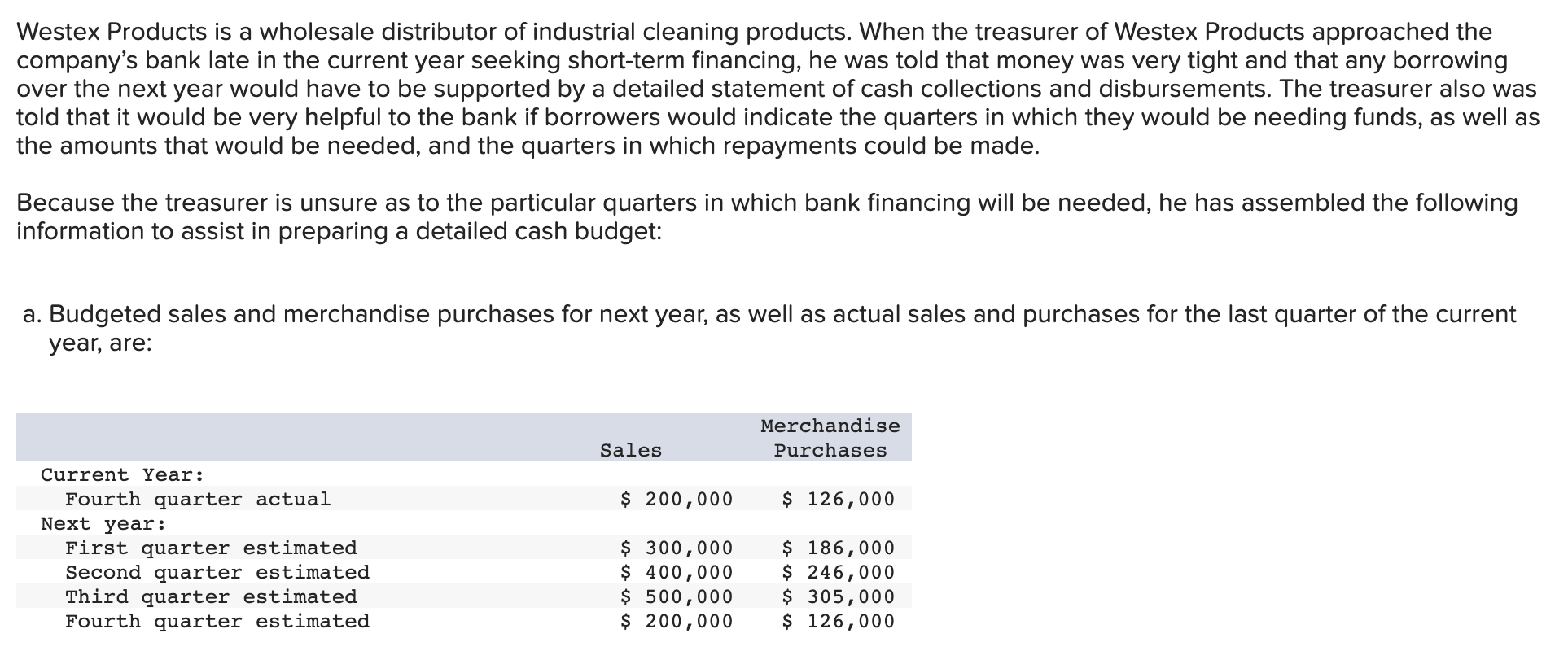 Westex Products is a wholesale distributor of industrial cleaning products. When the treasurer of Westex Products approached the company's bank late in the current year seeking short-term financing, he was told that money was very tight and that any borrowing over the next year would have to be supported by a detailed statement of cash collections and disbursements. The treasurer also was told that it would be very helpful to the bank if borrowers would indicate the quarters in which they would be needing funds, as well as the amounts that would be needed, and the quarters in which repayments could be made.

Because the treasurer is unsure as to the particular quarters in which bank financing will be needed, he has assembled the following information to assist in preparing a detailed cash budget:

a. Budgeted sales and merchandise purchases for next year, as well as actual sales and purchases for the last quarter of the current year, are:

| | Sales | Merchandise Purchases |
|---|---|---|
| Current Year: | | |
| Fourth quarter actual | \$ 200,000 | \$ 126,000 |
| Next year: | | |
| First quarter estimated | \$ 300,000 | \$ 186,000 |
| Second quarter estimated | \$ 400,000 | \$ 246,000 |
| Third quarter estimated | \$ 500,000 | \$ 305,000 |
| Fourth quarter estimated | \$ 200,000 | \$ 126,000 |